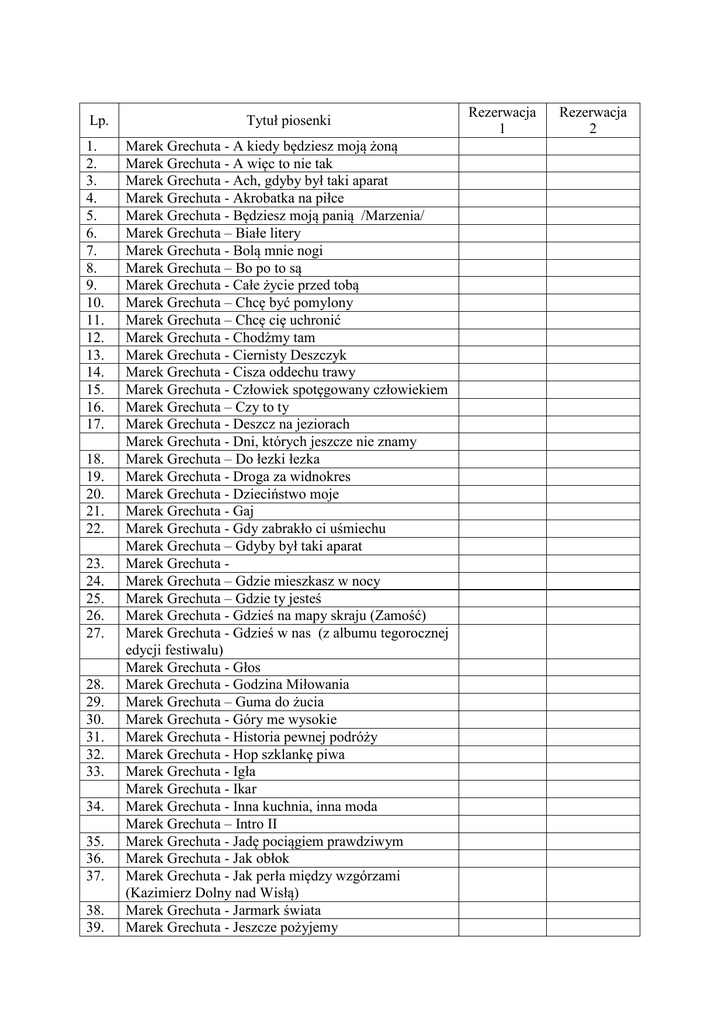 | Lp. | Tytuł piosenki | Rezerwacja 1 | Rezerwacja 2 |
|---|---|---|---|
| 1. | Marek Grechuta - A kiedy będziesz moją żoną | | |
| 2. | Marek Grechuta - A więc to nie tak | | |
| 3. | Marek Grechuta - Ach, gdyby był taki aparat | | |
| 4. | Marek Grechuta - Akrobatka na piłce | | |
| 5. | Marek Grechuta - Będziesz moją panią /Marzenia/ | | |
| 6. | Marek Grechuta – Białe litery | | |
| 7. | Marek Grechuta - Bolą mnie nogi | | |
| 8. | Marek Grechuta – Bo po to są | | |
| 9. | Marek Grechuta - Całe życie przed tobą | | |
| 10. | Marek Grechuta – Chcę być pomylony | | |
| 11. | Marek Grechuta – Chcę cię uchronić | | |
| 12. | Marek Grechuta - Chodźmy tam | | |
| 13. | Marek Grechuta - Ciernisty Deszczyk | | |
| 14. | Marek Grechuta - Cisza oddechu trawy | | |
| 15. | Marek Grechuta - Człowiek spotęgowany człowiekiem | | |
| 16. | Marek Grechuta – Czy to ty | | |
| 17. | Marek Grechuta - Deszcz na jeziorach | | |
| | Marek Grechuta - Dni, których jeszcze nie znamy | | |
| 18. | Marek Grechuta – Do łezki łezka | | |
| 19. | Marek Grechuta - Droga za widnokres | | |
| 20. | Marek Grechuta - Dzieciństwo moje | | |
| 21. | Marek Grechuta - Gaj | | |
| 22. | Marek Grechuta - Gdy zabrakło ci uśmiechu | | |
| | Marek Grechuta – Gdyby był taki aparat | | |
| 23. | Marek Grechuta - | | |
| 24. | Marek Grechuta – Gdzie mieszkasz w nocy | | |
| 25. | Marek Grechuta – Gdzie ty jesteś | | |
| 26. | Marek Grechuta - Gdzieś na mapy skraju (Zamość) | | |
| 27. | Marek Grechuta - Gdzieś w nas (z albumu tegorocznej edycji festiwalu) | | |
| | Marek Grechuta - Głos | | |
| 28. | Marek Grechuta - Godzina Miłowania | | |
| 29. | Marek Grechuta – Guma do żucia | | |
| 30. | Marek Grechuta - Góry me wysokie | | |
| 31. | Marek Grechuta - Historia pewnej podróży | | |
| 32. | Marek Grechuta - Hop szklankę piwa | | |
| 33. | Marek Grechuta - Igła | | |
| | Marek Grechuta - Ikar | | |
| 34. | Marek Grechuta - Inna kuchnia, inna moda | | |
| | Marek Grechuta – Intro II | | |
| 35. | Marek Grechuta - Jadę pociągiem prawdziwym | | |
| 36. | Marek Grechuta - Jak obłok | | |
| 37. | Marek Grechuta - Jak perła między wzgórzami (Kazimierz Dolny nad Wisłą) | | |
| 38. | Marek Grechuta - Jarmark świata | | |
| 39. | Marek Grechuta - Jeszcze pożyjemy | | |